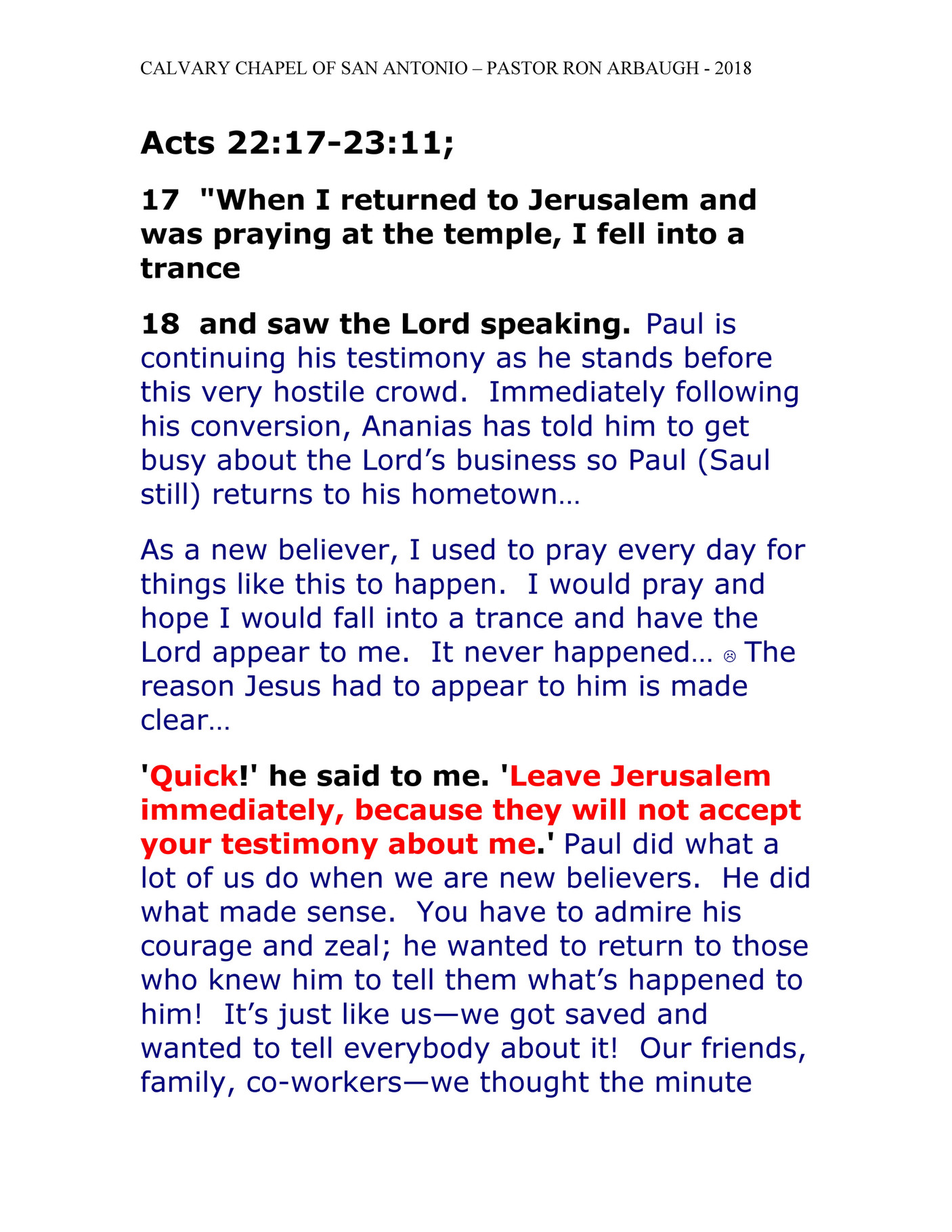 CALVARY CHAPEL OF SAN ANTONIO – PASTOR RON ARBAUGH - 2018

Acts 22:17-23:11;

17 "When I returned to Jerusalem and was praying at the temple, I fell into a trance

18 and saw the Lord speaking. Paul is continuing his testimony as he stands before this very hostile crowd. Immediately following his conversion, Ananias has told him to get busy about the Lord's business so Paul (Saul still) returns to his hometown…

As a new believer, I used to pray every day for things like this to happen. I would pray and hope I would fall into a trance and have the Lord appear to me. It never happened… ☹ The reason Jesus had to appear to him is made clear…

'Quick!' he said to me. 'Leave Jerusalem immediately, because they will not accept your testimony about me.' Paul did what a lot of us do when we are new believers. He did what made sense. You have to admire his courage and zeal; he wanted to return to those who knew him to tell them what's happened to him! It's just like us—we got saved and wanted to tell everybody about it! Our friends, family, co-workers—we thought the minute